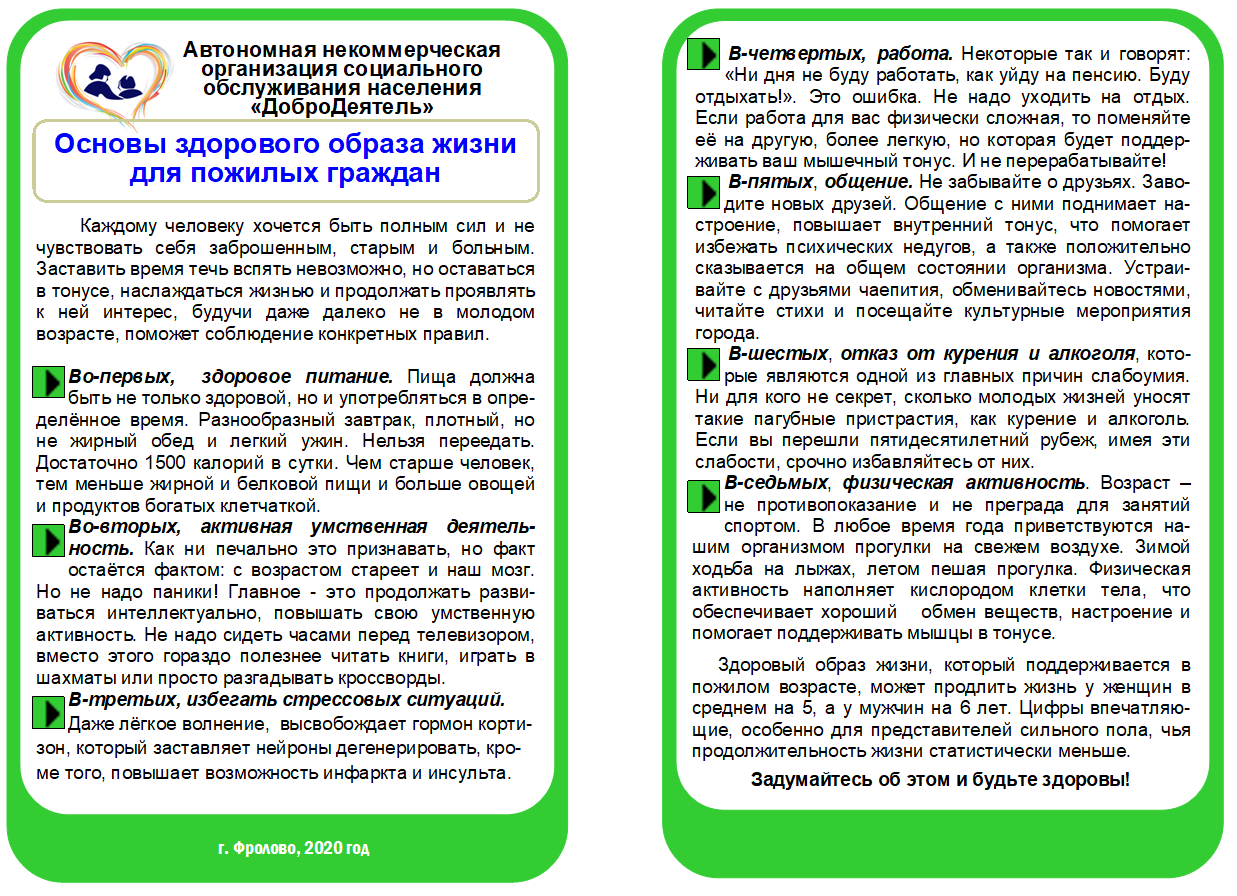 Автономная некоммерческая организация социального обслуживания населения «ДоброДеятель»

Основы здорового образа жизни для пожилых граждан

Каждому человеку хочется быть полным сил и не чувствовать себя заброшенным, старым и больным. Заставить время течь вспять невозможно, но оставаться в тонусе, наслаждаться жизнью и продолжать проявлять к ней интерес, будучи даже далеко не в молодом возрасте, поможет соблюдение конкретных правил.

Во-первых, здоровое питание. Пища должна быть не только здоровой, но и употребляться в определённое время. Разнообразный завтрак, плотный, но не жирный обед и легкий ужин. Нельзя переедать. Достаточно 1500 калорий в сутки. Чем старше человек, тем меньше жирной и белковой пищи и больше овощей и продуктов богатых клетчаткой.

Во-вторых, активная умственная деятельность. Как ни печально это признавать, но факт остаётся фактом: с возрастом стареет и наш мозг. Но не надо паники! Главное - это продолжать развиваться интеллектуально, повышать свою умственную активность. Не надо сидеть часами перед телевизором, вместо этого гораздо полезнее читать книги, играть в шахматы или просто разгадывать кроссворды.

В-третьих, избегать стрессовых ситуаций. Даже лёгкое волнение, высвобождает гормон кортизон, который заставляет нейроны дегенерировать, кроме того, повышает возможность инфаркта и инсульта.

г. Фролово, 2020 год

В-четвертых, работа. Некоторые так и говорят: «Ни дня не буду работать, как уйду на пенсию. Буду отдыхать!». Это ошибка. Не надо уходить на отдых. Если работа для вас физически сложная, то поменяйте её на другую, более легкую, но которая будет поддерживать ваш мышечный тонус. И не перерабатывайте!

В-пятых, общение. Не забывайте о друзьях. Заводите новых друзей. Общение с ними поднимает настроение, повышает внутренний тонус, что помогает избежать психических недугов, а также положительно сказывается на общем состоянии организма. Устраивайте с друзьями чаепития, обменивайтесь новостями, читайте стихи и посещайте культурные мероприятия города.

В-шестых, отказ от курения и алкоголя, которые являются одной из главных причин слабоумия. Ни для кого не секрет, сколько молодых жизней уносят такие пагубные пристрастия, как курение и алкоголь. Если вы перешли пятидесятилетний рубеж, имея эти слабости, срочно избавляйтесь от них.

В-седьмых, физическая активность. Возраст – не противопоказание и не преграда для занятий спортом. В любое время года приветствуются нашим организмом прогулки на свежем воздухе. Зимой ходьба на лыжах, летом пешая прогулка. Физическая активность наполняет кислородом клетки тела, что обеспечивает хороший обмен веществ, настроение и помогает поддерживать мышцы в тонусе.

Здоровый образ жизни, который поддерживается в пожилом возрасте, может продлить жизнь у женщин в среднем на 5, а у мужчин на 6 лет. Цифры впечатляющие, особенно для представителей сильного пола, чья продолжительность жизни статистически меньше.

Задумайтесь об этом и будьте здоровы!